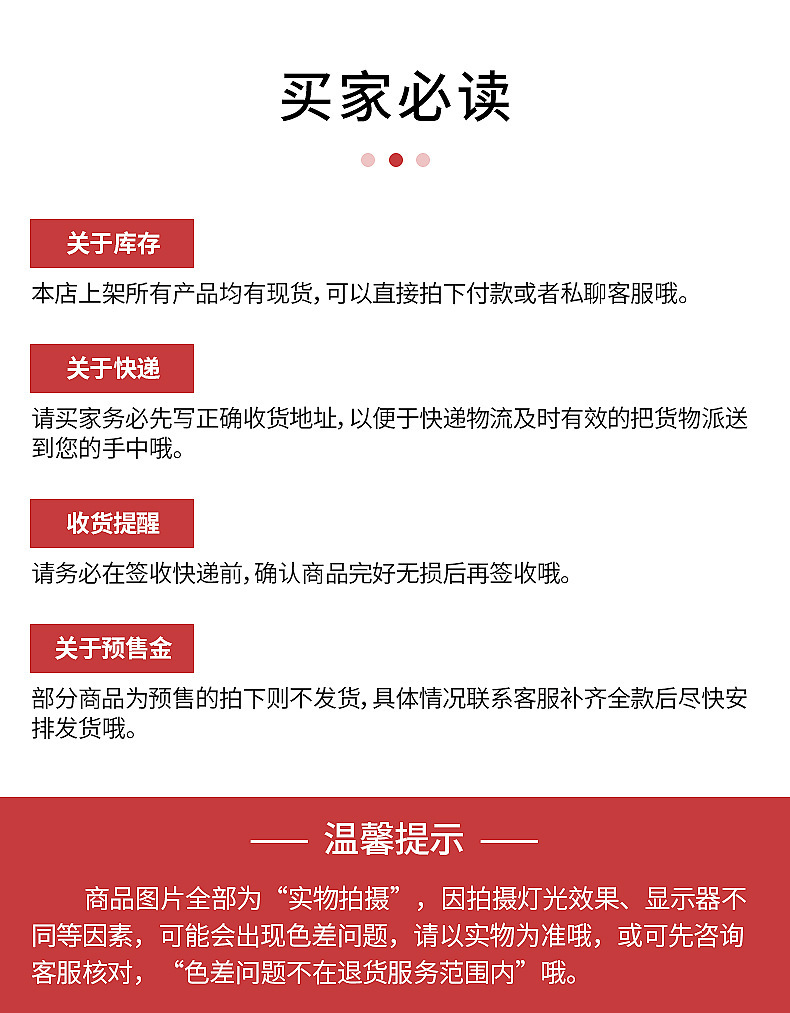 买家必读

关于库存

本店上架所有产品均有现货，可以直接拍下付款或者私聊客服哦。

关于快递

请买家务必先写正确收货地址，以便于快递物流及时有效的把货物派送到您的手中哦。

收货提醒

请务必在签收快递前，确认商品完好无损后再签收哦。

关于预售金

部分商品为预售的拍下则不发货，具体情况联系客服补齐全款后尽快安排发货哦。

—— 温馨提示 ——

商品图片全部为“实物拍摄”，因拍摄灯光效果、显示器不同等因素，可能会出现色差问题，请以实物为准哦，或可先咨询客服核对，“色差问题不在退货服务范围内”哦。